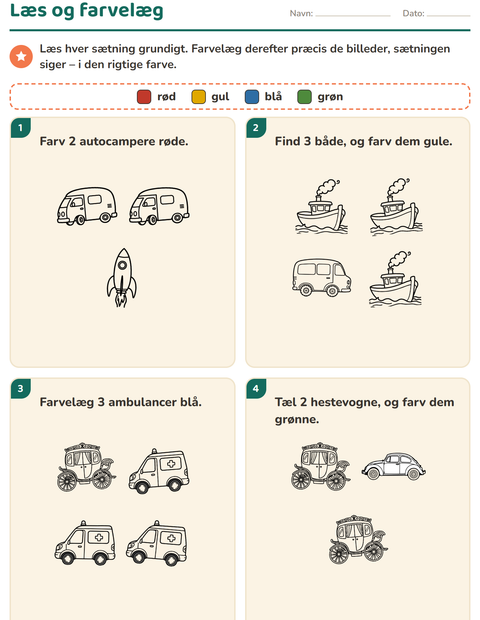 Læs og farvelæg

Navn: ____ Dato: ____

Læs hver sætning grundigt. Farvelæg derefter præcis de billeder, sætningen siger – i den rigtige farve.

rød gul blå grøn

1

Farv 2 autocampere røde.

2

Find 3 både, og farv dem gule.

3

Farvelæg 3 ambulancer blå.

4

Tæl 2 hestevogne, og farv dem grønne.